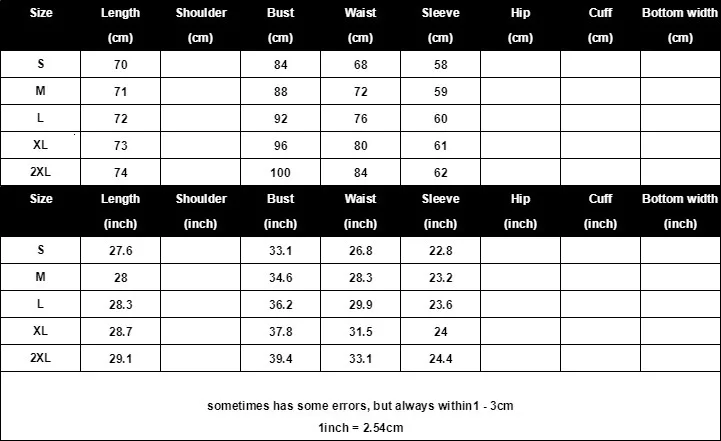 | Size | Length (cm) | Shoulder (cm) | Bust (cm) | Waist (cm) | Sleeve (cm) | Hip (cm) | Cuff (cm) | Bottom width (cm) |
|---|---|---|---|---|---|---|---|---|
| S | 70 | | 84 | 68 | 58 | | | |
| M | 71 | | 88 | 72 | 59 | | | |
| L | 72 | | 92 | 76 | 60 | | | |
| XL | 73 | | 96 | 80 | 61 | | | |
| 2XL | 74 | | 100 | 84 | 62 | | | |

| Size | Length (inch) | Shoulder (inch) | Bust (inch) | Waist (inch) | Sleeve (inch) | Hip (inch) | Cuff (inch) | Bottom width (inch) |
|---|---|---|---|---|---|---|---|---|
| S | 27.6 | | 33.1 | 26.8 | 22.8 | | | |
| M | 28 | | 34.6 | 28.3 | 23.2 | | | |
| L | 28.3 | | 36.2 | 29.9 | 23.6 | | | |
| XL | 28.7 | | 37.8 | 31.5 | 24 | | | |
| 2XL | 29.1 | | 39.4 | 33.1 | 24.4 | | | |

sometimes has some errors, but always within1 - 3cm
1inch = 2.54cm